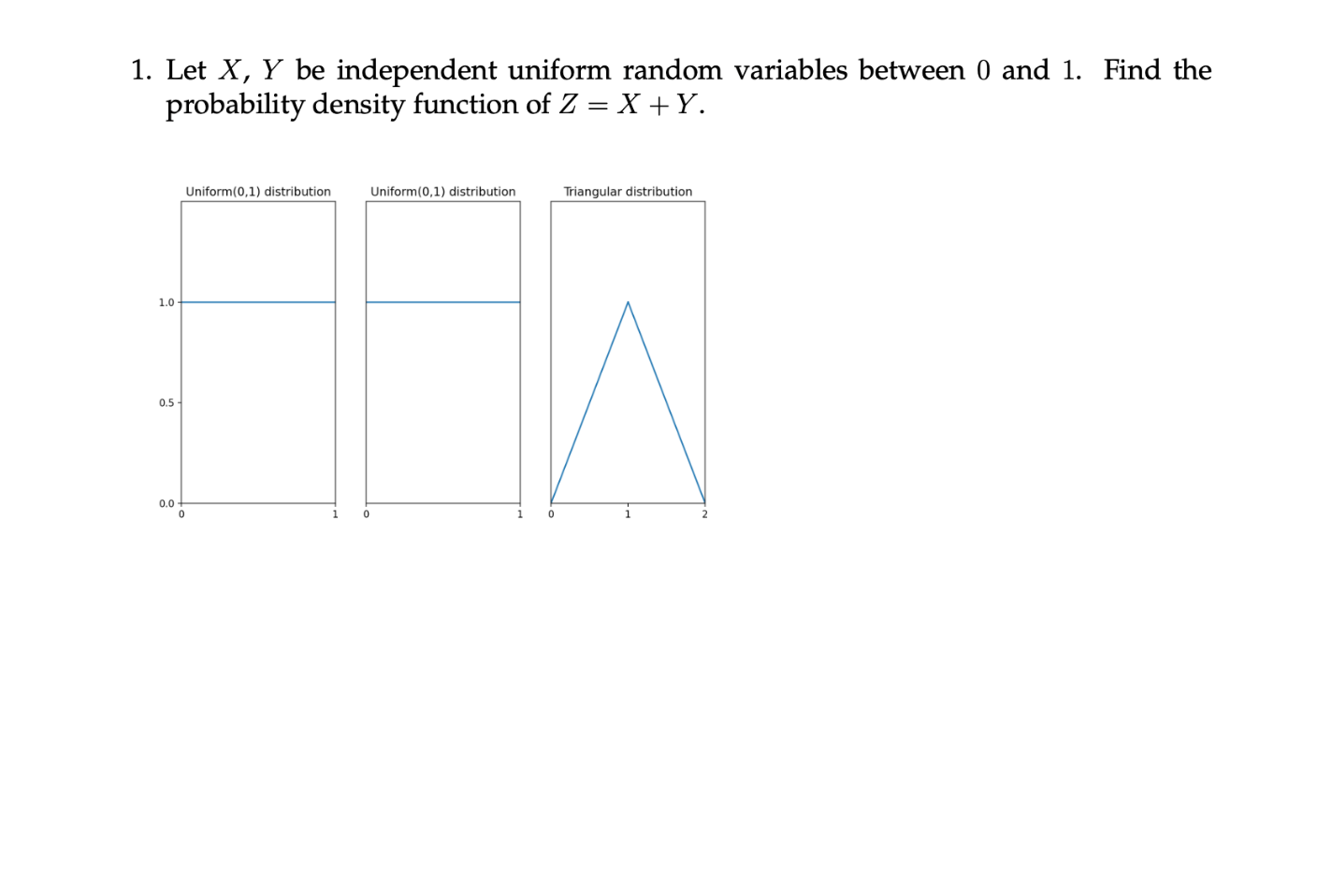 1. Let $X$, $Y$ be independent uniform random variables between $0$ and $1$. Find the probability density function of $Z = X + Y$.

Uniform(0,1) distribution

1.0
0.5
0.0
0
1

Uniform(0,1) distribution

0
1

Triangular distribution

0
1
2